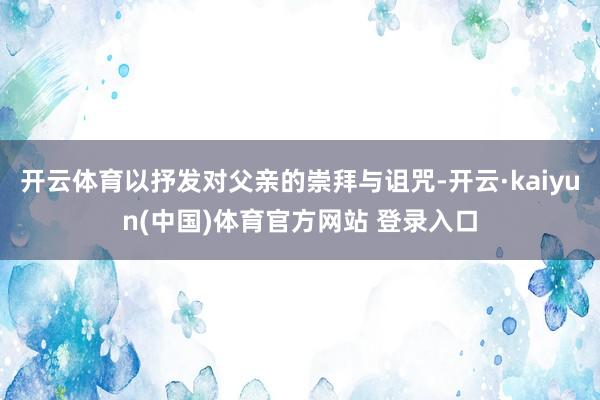 开云体育以抒发对父亲的崇拜与诅咒-开云·kaiyun(中国)体育官方网站 登录入口